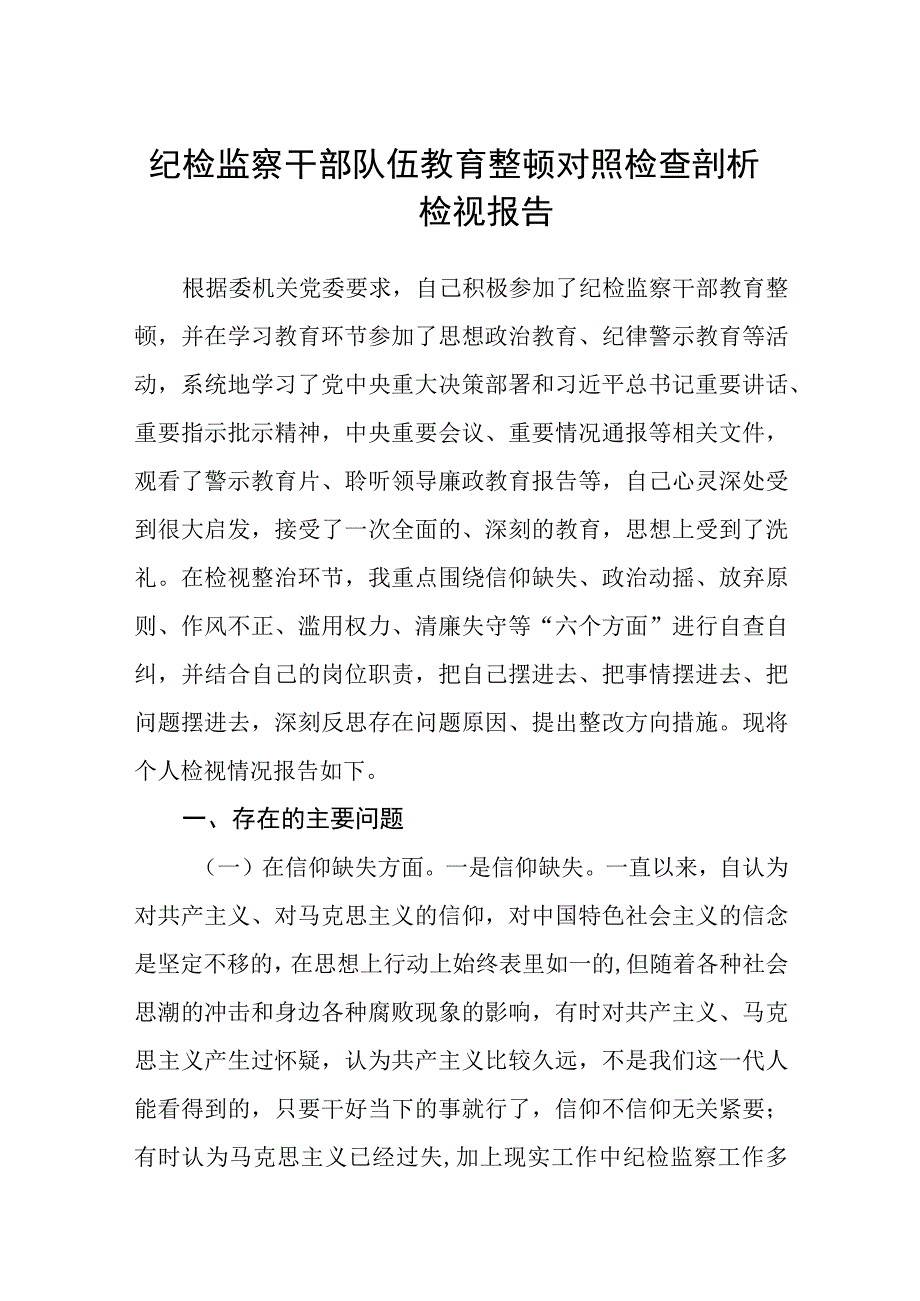 纪检监察干部队伍教育整顿对照检查剖析检视报告

根据委机关党委要求，自己积极参加了纪检监察干部教育整顿，并在学习教育环节参加了思想政治教育、纪律警示教育等活动，系统地学习了党中央重大决策部署和习近平总书记重要讲话、重要指示批示精神，中央重要会议、重要情况通报等相关文件，观看了警示教育片、聆听领导廉政教育报告等，自己心灵深处受到很大启发，接受了一次全面的、深刻的教育，思想上受到了洗礼。在检视整治环节，我重点围绕信仰缺失、政治动摇、放弃原则、作风不正、滥用权力、清廉失守等“六个方面”进行自查自纠，并结合自己的岗位职责，把自己摆进去、把事情摆进去、把问题摆进去，深刻反思存在问题原因、提出整改方向措施。现将个人检视情况报告如下。

一、存在的主要问题

（一）在信仰缺失方面。一是信仰缺失。一直以来，自认为对共产主义、对马克思主义的信仰，对中国特色社会主义的信念是坚定不移的，在思想上行动上始终表里如一的，但随着各种社会思潮的冲击和身边各种腐败现象的影响，有时对共产主义、马克思主义产生过怀疑，认为共产主义比较久远，不是我们这一代人能看得到的，只要干好当下的事就行了，信仰不信仰无关紧要；有时认为马克思主义已经过失，加上现实工作中纪检监察工作多